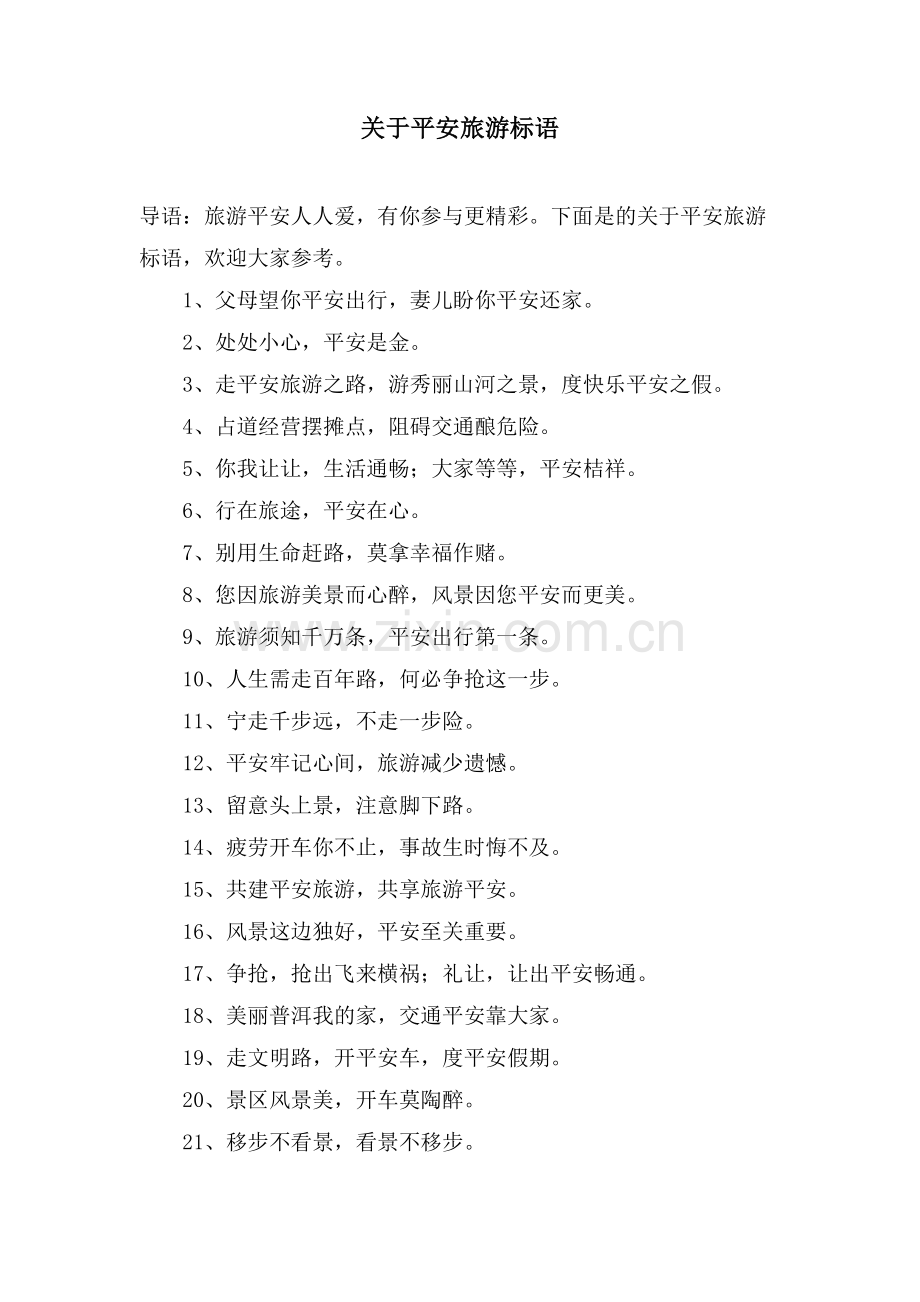 关于平安旅游标语

导语：旅游平安人人爱，有你参与更精彩。下面是的关于平安旅游标语，欢迎大家参考。

1、父母望你平安出行，妻儿盼你平安还家。

2、处处小心，平安是金。

3、走平安旅游之路，游秀丽山河之景，度快乐平安之假。

4、占道经营摆摊点，阻碍交通酿危险。

5、你我让让，生活通畅；大家等等，平安桔祥。

6、行在旅途，平安在心。

7、别用生命赶路，莫拿幸福作赌。

8、您因旅游美景而心醉，风景因您平安而更美。

9、旅游须知千万条，平安出行第一条。

10、人生需走百年路，何必争抢这一步。

11、宁走千步远，不走一步险。

12、平安牢记心间，旅游减少遗憾。

13、留意头上景，注意脚下路。

14、疲劳开车你不止，事故生时悔不及。

15、共建平安旅游，共享旅游平安。

16、风景这边独好，平安至关重要。

17、争抢，抢出飞来横祸；礼让，让出平安畅通。

18、美丽普洱我的家，交通平安靠大家。

19、走文明路，开平安车，度平安假期。

20、景区风景美，开车莫陶醉。

21、移步不看景，看景不移步。

zixin.com.cn